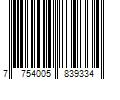 7 754005 839334